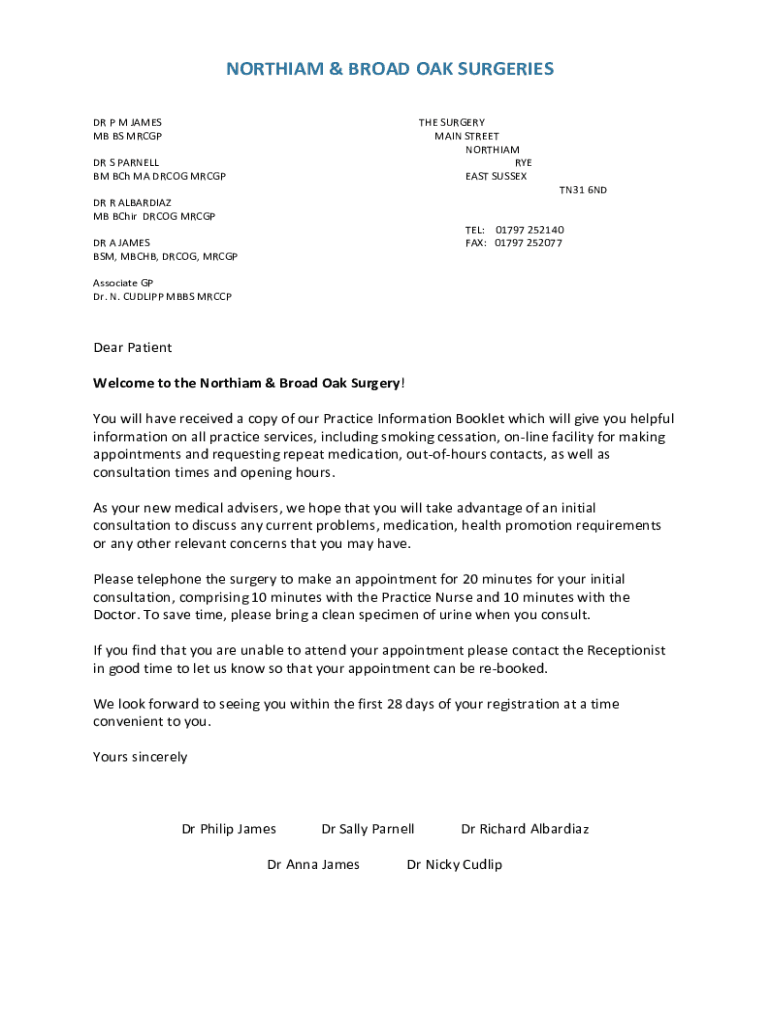 NORTHIAM & BROAD OAK SURGERIES

DR P M JAMES
MB BS MRCGP

DR S PARNELL
BM BCh MA DRCOG MRCGP

DR R ALBARDIAZ
MB BChir DRCOG MRCGP

DR A JAMES
BSM, MBCHB, DRCOG, MRCGP

Associate GP
Dr. N. CUDLIPP MBBS MRCCP

THE SURGERY
MAIN STREET
NORTHIAM
RYE
EAST SUSSEX
TN31 6ND

TEL: 01797 252140
FAX: 01797 252077

Dear Patient

Welcome to the Northiam & Broad Oak Surgery!

You will have received a copy of our Practice Information Booklet which will give you helpful information on all practice services, including smoking cessation, on-line facility for making appointments and requesting repeat medication, out-of-hours contacts, as well as consultation times and opening hours.

As your new medical advisers, we hope that you will take advantage of an initial consultation to discuss any current problems, medication, health promotion requirements or any other relevant concerns that you may have.

Please telephone the surgery to make an appointment for 20 minutes for your initial consultation, comprising 10 minutes with the Practice Nurse and 10 minutes with the Doctor. To save time, please bring a clean specimen of urine when you consult.

If you find that you are unable to attend your appointment please contact the Receptionist in good time to let us know so that your appointment can be re-booked.

We look forward to seeing you within the first 28 days of your registration at a time convenient to you.

Yours sincerely

Dr Philip James Dr Sally Parnell Dr Richard Albardiaz

Dr Anna James Dr Nicky Cudlip